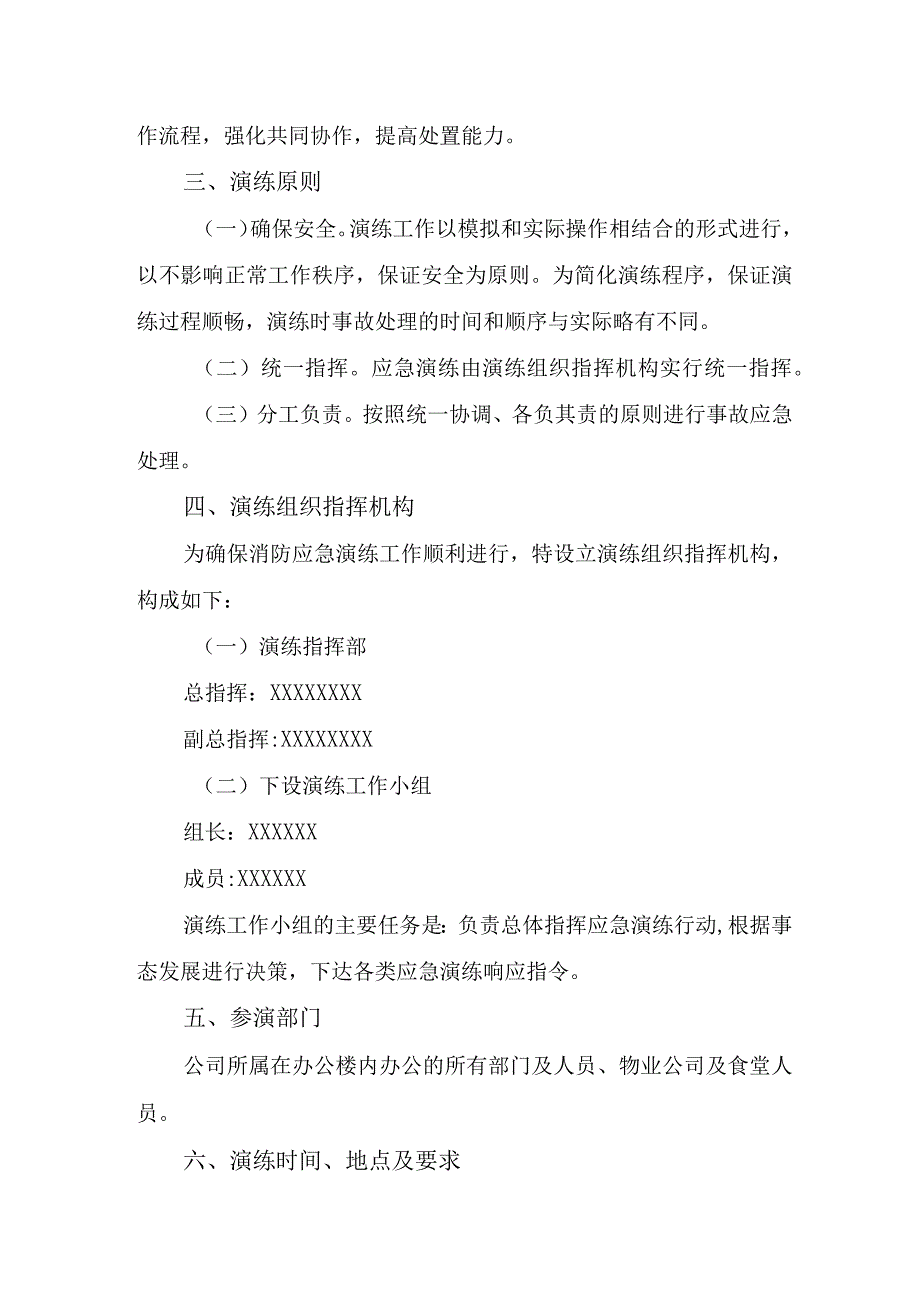 作流程，强化共同协作，提高处置能力。

三、演练原则

（一)确保安全。演练工作以模拟和实际操作相结合的形式进行，以不影响正常工作秩序，保证安全为原则。为简化演练程序，保证演练过程顺畅，演练时事故处理的时间和顺序与实际略有不同。

（二）统一指挥。应急演练由演练组织指挥机构实行统一指挥。

（三）分工负责。按照统一协调、各负其责的原则进行事故应急处理。

四、演练组织指挥机构

为确保消防应急演练工作顺利进行，特设立演练组织指挥机构，构成如下：

（一）演练指挥部

总指挥：XXXXXXXX

副总指挥:XXXXXXXX

（二）下设演练工作小组

组长：XXXXXX

成员:XXXXXX

演练工作小组的主要任务是:负责总体指挥应急演练行动,根据事态发展进行决策，下达各类应急演练响应指令。

五、参演部门

公司所属在办公楼内办公的所有部门及人员、物业公司及食堂人员。

六、演练时间、地点及要求